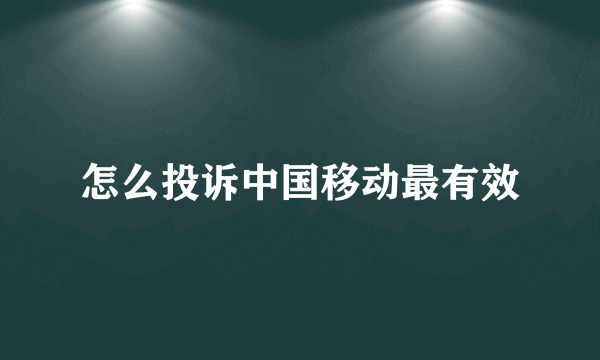 怎么投诉中国移动最有效